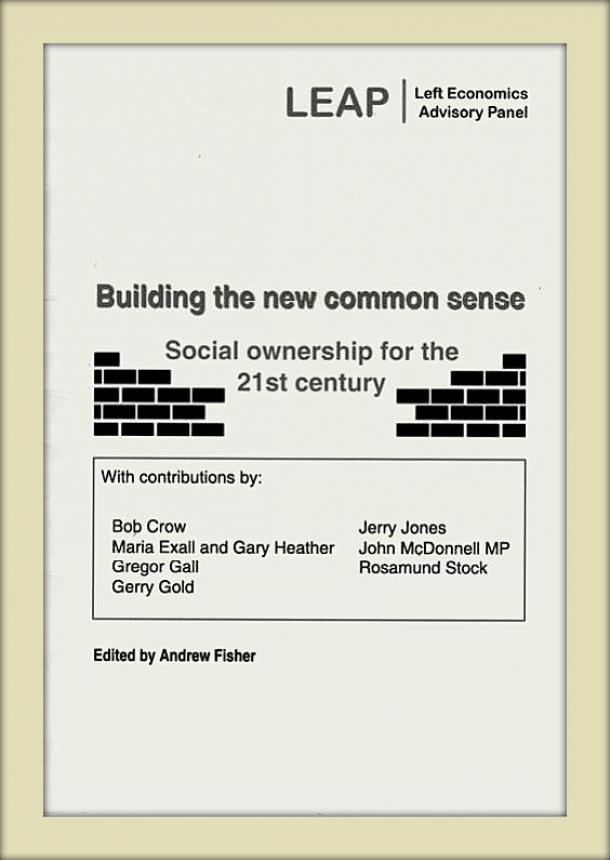 LEAP | Left Economics Advisory Panel

Building the new common sense

Social ownership for the 21st century

With contributions by:

Bob Crow
Maria Exall and Gary Heather
Gregor Gall
Gerry Gold

Jerry Jones
John McDonnell MP
Rosamund Stock

Edited by Andrew Fisher